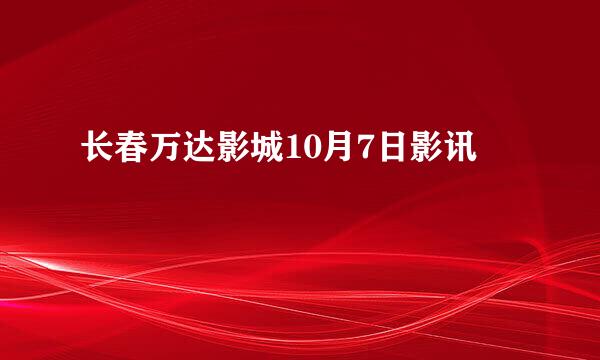 长春万达影城10月7日影讯